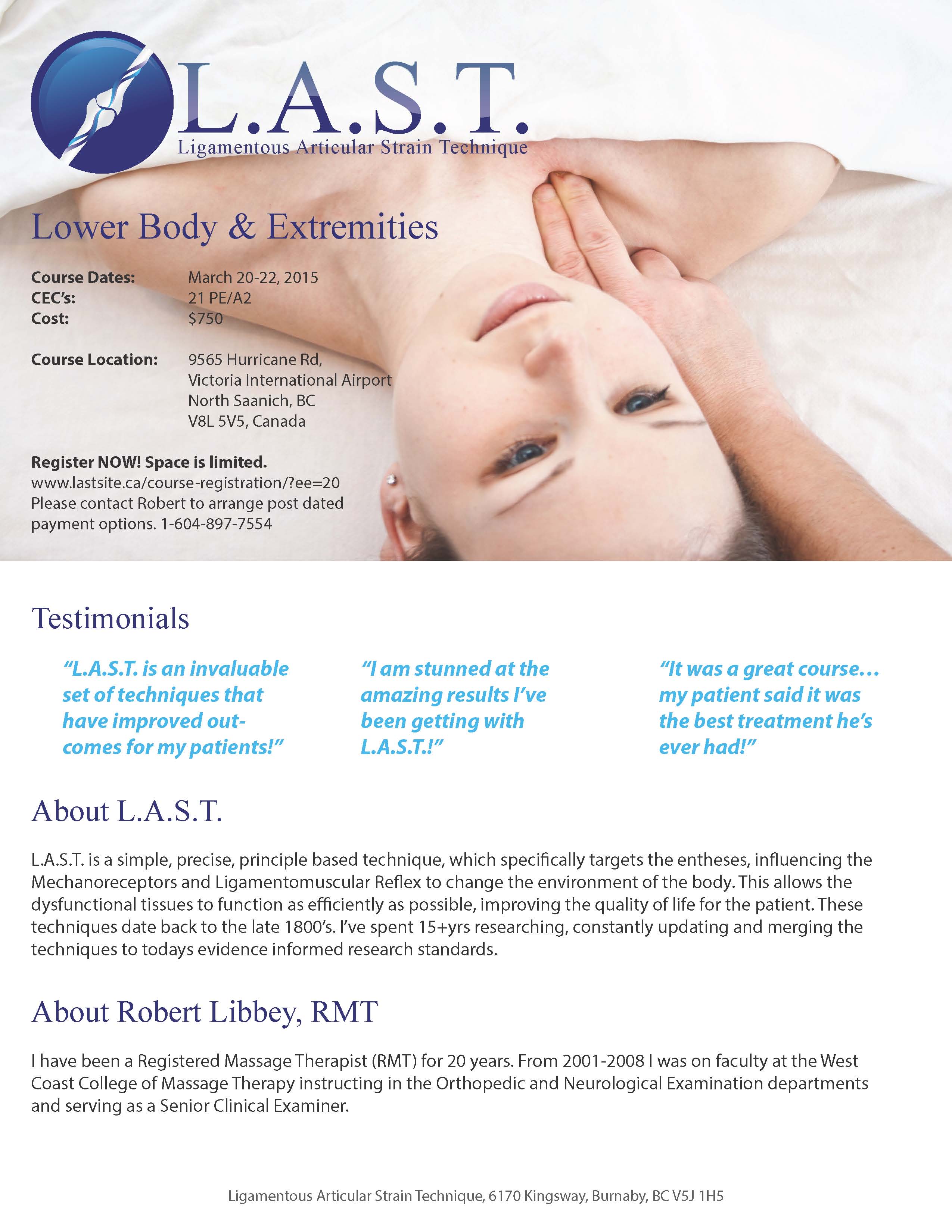 L.A.S.T.
Ligamentous Articular Strain Technique

Lower Body & Extremities

Course Dates: March 20-22, 2015
CEC's: 21 PE/A2
Cost: $750

Course Location: 9565 Hurricane Rd, Victoria International Airport North Saanich, BC V8L 5V5, Canada

Register NOW! Space is limited.
www.lastsite.ca/course-registration/?ee=20
Please contact Robert to arrange post dated payment options. 1-604-897-7554

Testimonials

"L.A.S.T. is an invaluable set of techniques that have improved outcomes for my patients!"

"I am stunned at the amazing results I've been getting with L.A.S.T.!"

"It was a great course... my patient said it was the best treatment he's ever had!"

About L.A.S.T.

L.A.S.T. is a simple, precise, principle based technique, which specifically targets the entheses, influencing the Mechanoreceptors and Ligamentomuscular Reflex to change the environment of the body. This allows the dysfunctional tissues to function as efficiently as possible, improving the quality of life for the patient. These techniques date back to the late 1800's. I've spent 15+yrs researching, constantly updating and merging the techniques to todays evidence informed research standards.

About Robert Libbey, RMT

I have been a Registered Massage Therapist (RMT) for 20 years. From 2001-2008 I was on faculty at the West Coast College of Massage Therapy instructing in the Orthopedic and Neurological Examination departments and serving as a Senior Clinical Examiner.

Ligamentous Articular Strain Technique, 6170 Kingsway, Burnaby, BC V5J 1H5